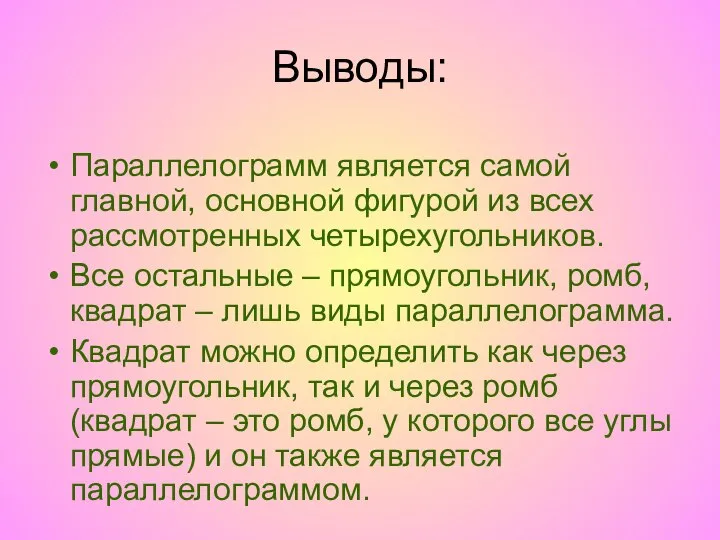 Выводы:

• Параллелограмм является самой главной, основной фигурой из всех рассмотренных четырехугольников.
• Все остальные – прямоугольник, ромб, квадрат – лишь виды параллелограмма.
• Квадрат можно определить как через прямоугольник, так и через ромб (квадрат – это ромб, у которого все углы прямые) и он также является параллелограммом.